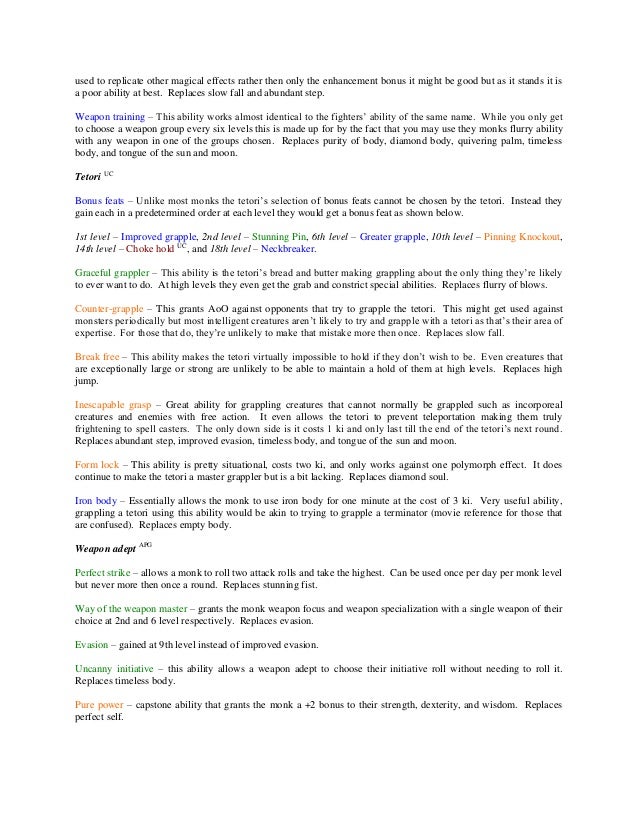 used to replicate other magical effects rather then only the enhancement bonus it might be good but as it stands it is a poor ability at best. Replaces slow fall and abundant step.

Weapon training – This ability works almost identical to the fighters' ability of the same name. While you only get to choose a weapon group every six levels this is made up for by the fact that you may use they monks flurry ability with any weapon in one of the groups chosen. Replaces purity of body, diamond body, quivering palm, timeless body, and tongue of the sun and moon.

Tetori $^{UC}$

Bonus feats – Unlike most monks the tetori's selection of bonus feats cannot be chosen by the tetori. Instead they gain each in a predetermined order at each level they would get a bonus feat as shown below.

1st level – Improved grapple, 2nd level – Stunning Pin, 6th level – Greater grapple, 10th level – Pinning Knockout, 14th level – Choke hold $^{UC}$, and 18th level – Neckbreaker.

Graceful grappler – This ability is the tetori's bread and butter making grappling about the only thing they're likely to ever want to do. At high levels they even get the grab and constrict special abilities. Replaces flurry of blows.

Counter-grapple – This grants AoO against opponents that try to grapple the tetori. This might get used against monsters periodically but most intelligent creatures aren't likely to try and grapple with a tetori as that's their area of expertise. For those that do, they're unlikely to make that mistake more then once. Replaces slow fall.

Break free – This ability makes the tetori virtually impossible to hold if they don't wish to be. Even creatures that are exceptionally large or strong are unlikely to be able to maintain a hold of them at high levels. Replaces high jump.

Inescapable grasp – Great ability for grappling creatures that cannot normally be grappled such as incorporeal creatures and enemies with free action. It even allows the tetori to prevent teleportation making them truly frightening to spell casters. The only down side is it costs 1 ki and only last till the end of the tetori's next round. Replaces abundant step, improved evasion, timeless body, and tongue of the sun and moon.

Form lock – This ability is pretty situational, costs two ki, and only works against one polymorph effect. It does continue to make the tetori a master grappler but is a bit lacking. Replaces diamond soul.

Iron body – Essentially allows the monk to use iron body for one minute at the cost of 3 ki. Very useful ability, grappling a tetori using this ability would be akin to trying to grapple a terminator (movie reference for those that are confused). Replaces empty body.

Weapon adept $^{APG}$

Perfect strike – allows a monk to roll two attack rolls and take the highest. Can be used once per day per monk level but never more then once a round. Replaces stunning fist.

Way of the weapon master – grants the monk weapon focus and weapon specialization with a single weapon of their choice at 2nd and 6 level respectively. Replaces evasion.

Evasion – gained at 9th level instead of improved evasion.

Uncanny initiative – this ability allows a weapon adept to choose their initiative roll without needing to roll it. Replaces timeless body.

Pure power – capstone ability that grants the monk a +2 bonus to their strength, dexterity, and wisdom. Replaces perfect self.